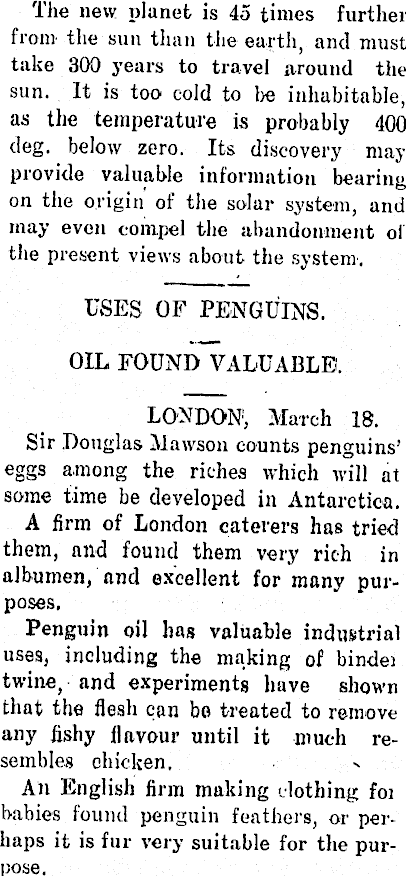 The new planet is 45 times further from the sun than the earth, and must take 300 years to travel around the sun. It is too cold to be inhabitable, as the temperature is probably 400 deg. below zero. Its discovery may provide valuable information bearing on the origin of the solar system, and may even compel the abandonment of the present views about the system.

USES OF PENGUINS.

OIL FOUND VALUABLE.

LONDON, March 18.

Sir Douglas Mawson counts penguins' eggs among the riches which will at some time be developed in Antarctica.

A firm of London caterers has tried them, and found them very rich in albumen, and excellent for many purposes.

Penguin oil has valuable industrial uses, including the making of binder twine, and experiments have shown that the flesh can be treated to remove any fishy flavour until it much resembles chicken.

An English firm making clothing for babies found penguin feathers, or perhaps it is fur very suitable for the purpose.